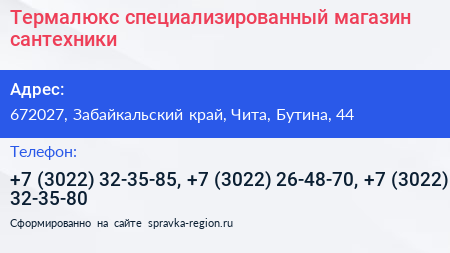 Термалюкс специализированный магазин сантехники

Адрес:

672027, Забайкальский край, Чита, Бутина, 44

Телефон:

+7 (3022) 32-35-85, +7 (3022) 26-48-70, +7 (3022) 32-35-80

Сформированно на сайте spravka-region.ru